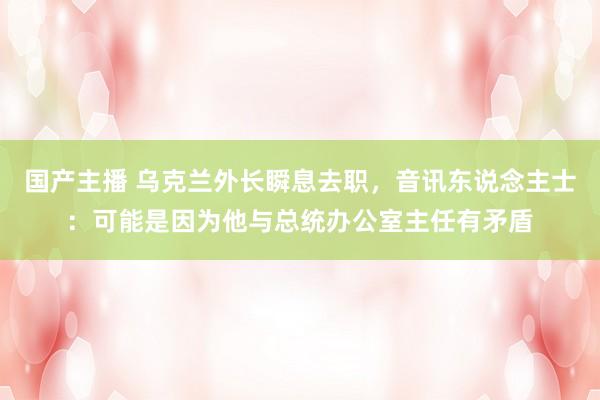 国产主播 乌克兰外长瞬息去职，音讯东说念主士：可能是因为他与总统办公室主任有矛盾